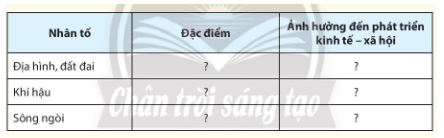 | Nhân tố | Đặc điểm | Ảnh hưởng đến phát triển kinh tế – xã hội |
|---|---|---|
| Địa hình, đất đai | ? | ? |
| Khí hậu | ? | ? |
| Sông ngòi | ? | ? |

Chân trời sáng tạo